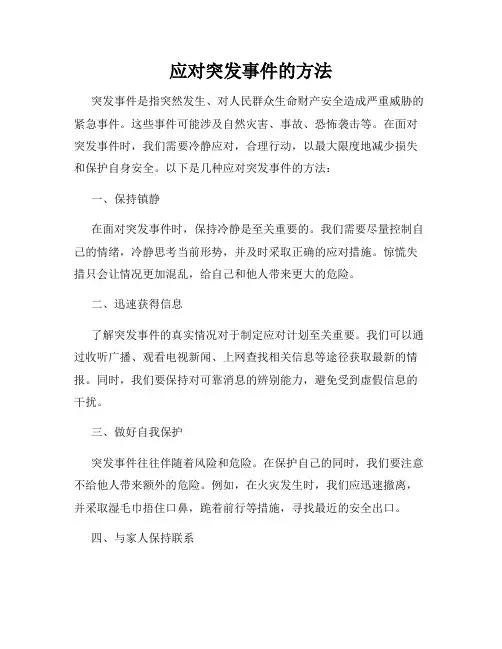 应对突发事件的方法

突发事件是指突然发生、对人民群众生命财产安全造成严重威胁的紧急事件。这些事件可能涉及自然灾害、事故、恐怖袭击等。在面对突发事件时，我们需要冷静应对，合理行动，以最大限度地减少损失和保护自身安全。以下是几种应对突发事件的方法：

一、保持镇静

在面对突发事件时，保持冷静是至关重要的。我们需要尽量控制自己的情绪，冷静思考当前形势，并及时采取正确的应对措施。惊慌失措只会让情况更加混乱，给自己和他人带来更大的危险。

二、迅速获得信息

了解突发事件的真实情况对于制定应对计划至关重要。我们可以通过收听广播、观看电视新闻、上网查找相关信息等途径获取最新的情报。同时，我们要保持对可靠消息的辨别能力，避免受到虚假信息的干扰。

三、做好自我保护

突发事件往往伴随着风险和危险。在保护自己的同时，我们要注意不给他人带来额外的危险。例如，在火灾发生时，我们应迅速撤离，并采取湿毛巾捂住口鼻，跪着前行等措施，寻找最近的安全出口。

四、与家人保持联系